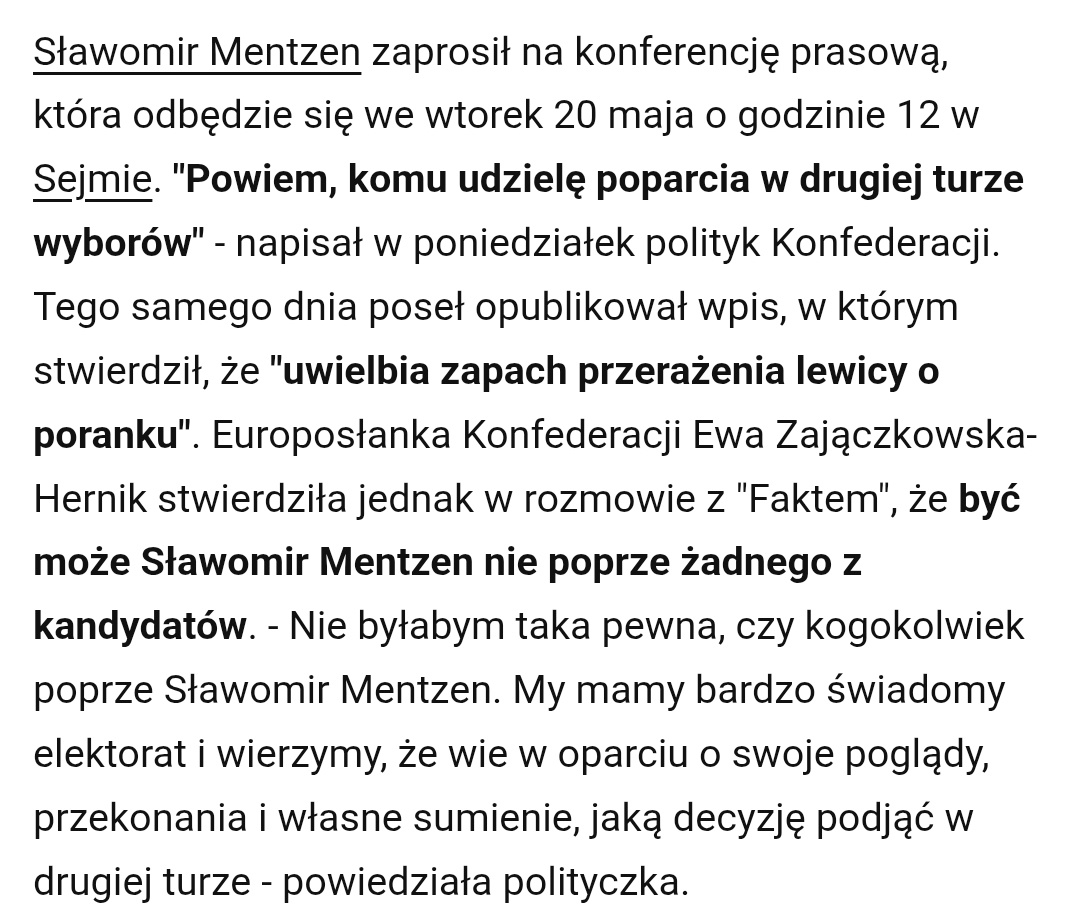 Sławomir Mentzen zaprosił na konferencję prasową, która odbędzie się we wtorek 20 maja o godzinie 12 w Sejmie. "Powiem, komu udzielę poparcia w drugiej turze wyborów" - napisał w poniedziałek polityk Konfederacji. Tego samego dnia poseł opublikował wpis, w którym stwierdził, że "uwielbia zapach przerażenia lewicy o poranku". Europosłanka Konfederacji Ewa Zajączkowska-Hernik stwierdziła jednak w rozmowie z "Faktem", że być może Sławomir Mentzen nie poprze żadnego z kandydatów. - Nie byłabym taka pewna, czy kogokolwiek poprze Sławomir Mentzen. My mamy bardzo świadomy elektorat i wierzymy, że wie w oparciu o swoje poglądy, przekonania i własne sumienie, jaką decyzję podjąć w drugiej turze - powiedziała polityczka.